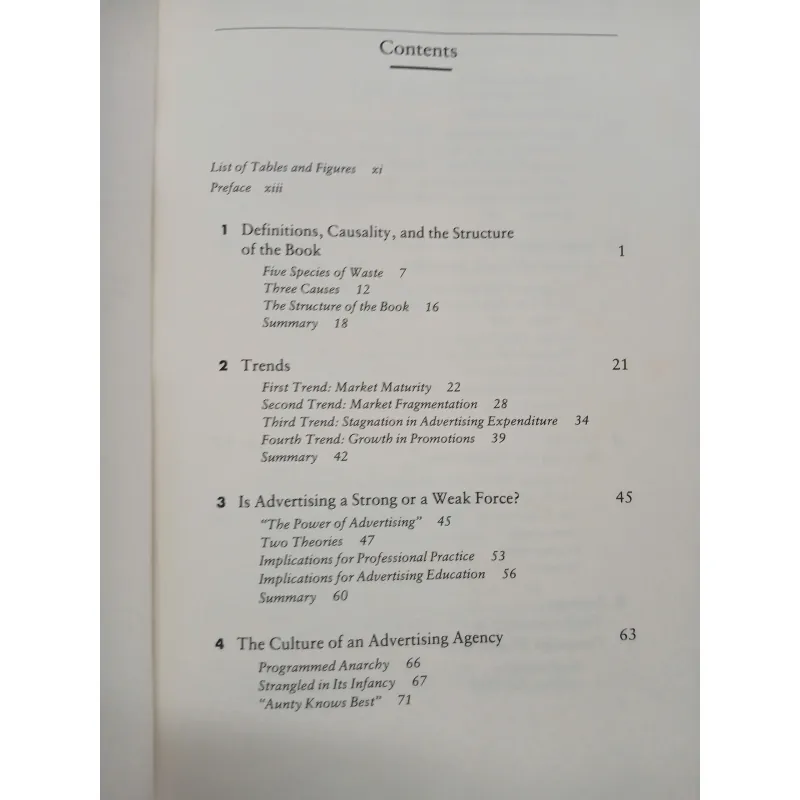 Contents

List of Tables and Figures xi
Preface xiii

1 Definitions, Causality, and the Structure of the Book 1
Five Species of Waste 7
Three Causes 12
The Structure of the Book 16
Summary 18

2 Trends 21
First Trend: Market Maturity 22
Second Trend: Market Fragmentation 28
Third Trend: Stagnation in Advertising Expenditure 34
Fourth Trend: Growth in Promotions 39
Summary 42

3 Is Advertising a Strong or a Weak Force? 45
"The Power of Advertising" 45
Two Theories 47
Implications for Professional Practice 53
Implications for Advertising Education 56
Summary 60

4 The Culture of an Advertising Agency 63
Programmed Anarchy 66
Strangled in Its Infancy 67
"Aunty Knows Best" 71